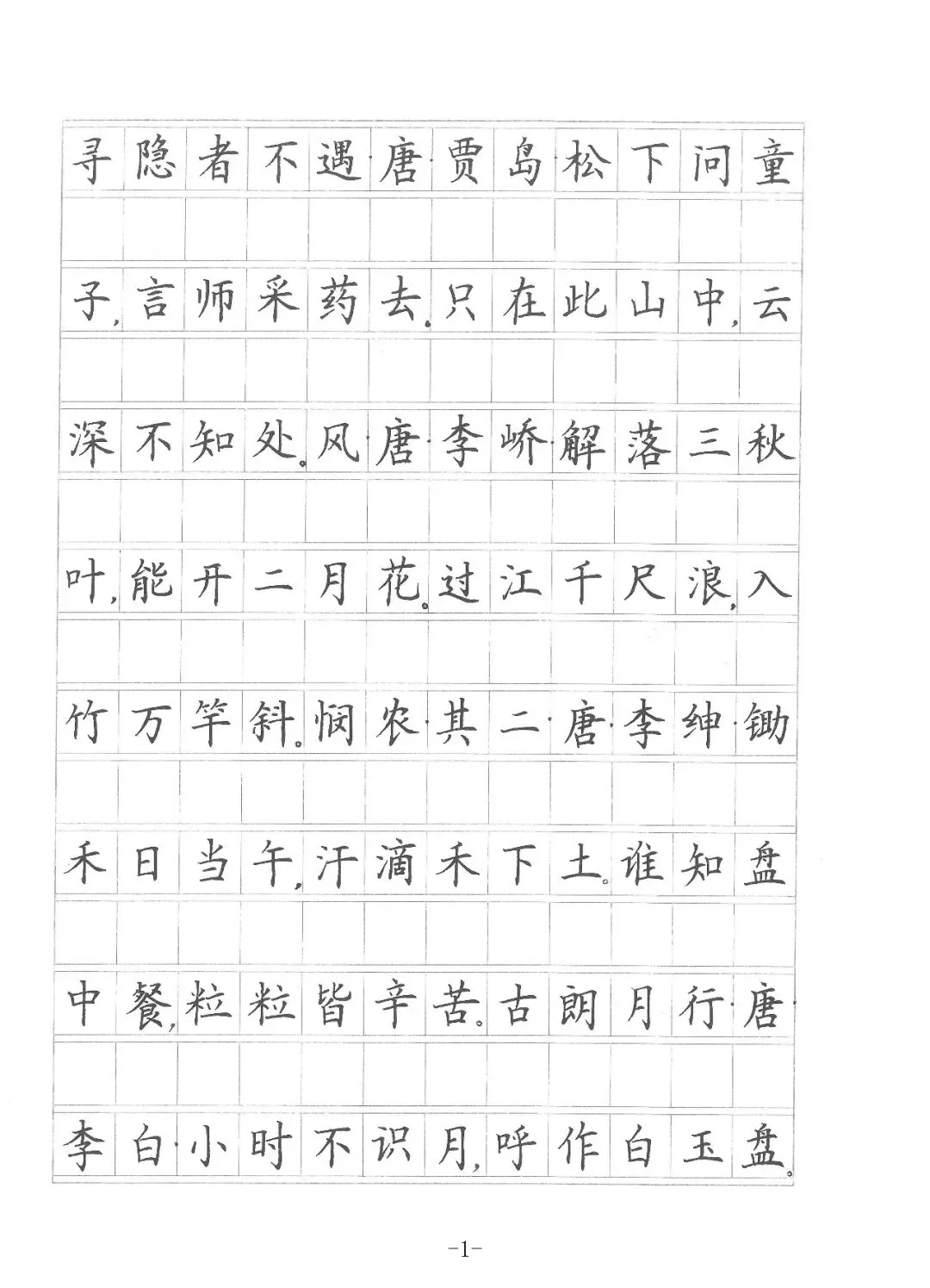 寻隐者不遇·唐·贾岛·松下问童子，言师采药去。只在此山中，云深不知处。风·唐·李峤·解落三秋叶，能开二月花。过江千尺浪，入竹万竿斜。悯农·其二·唐·李绅·锄禾日当午，汗滴禾下土。谁知盘中餐，粒粒皆辛苦。古朗月行·唐·李白·小时不识月，呼作白玉盘。

-1-